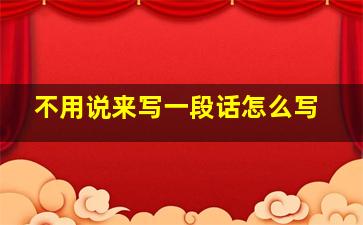 不用说来写一段话怎么写